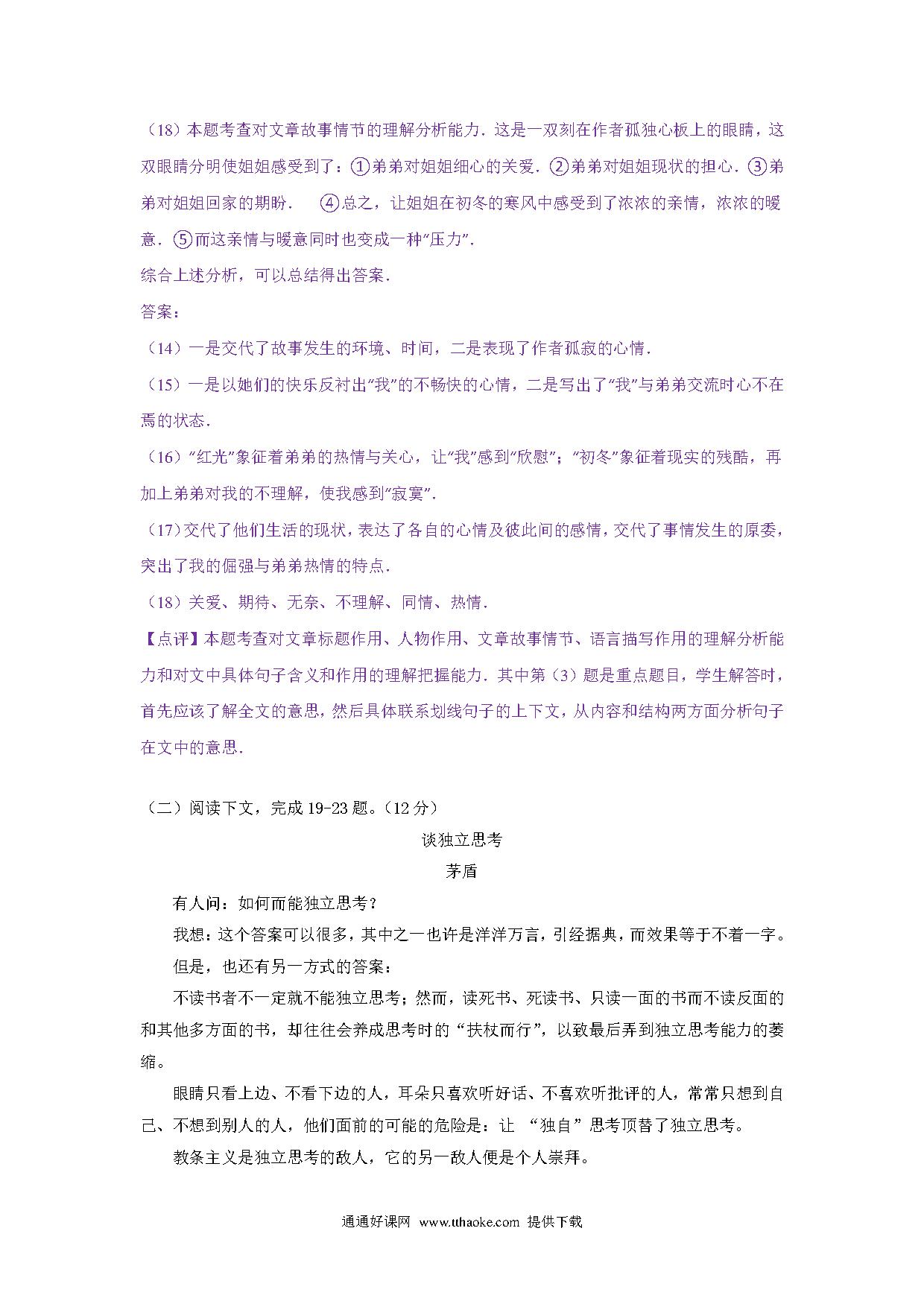 （18）本题考查对文章故事情节的理解分析能力．这是一双刻在作者孤独心板上的眼睛，这双眼睛分明使姐姐感受到了：①弟弟对姐姐细心的关爱．②弟弟对姐姐现状的担心．③弟弟对姐姐回家的期盼．　④总之，让姐姐在初冬的寒风中感受到了浓浓的亲情，浓浓的暖意．⑤而这亲情与暖意同时也变成一种“压力”．
综合上述分析，可以总结得出答案．
答案：
（14）一是交代了故事发生的环境、时间，二是表现了作者孤寂的心情．
（15）一是以她们的快乐反衬出“我”的不畅快的心情，二是写出了“我”与弟弟交流时心不在焉的状态．
（16）“红光”象征着弟弟的热情与关心，让“我”感到“欣慰”；“初冬”象征着现实的残酷，再加上弟弟对我的不理解，使我感到“寂寞”．
（17）交代了他们生活的现状，表达了各自的心情及彼此间的感情，交代了事情发生的原委，突出了我的倔强与弟弟热情的特点．
（18）关爱、期待、无奈、不理解、同情、热情．
【点评】本题考查对文章标题作用、人物作用、文章故事情节、语言描写作用的理解分析能力和对文中具体句子含义和作用的理解把握能力．其中第（3）题是重点题目，学生解答时，首先应该了解全文的意思，然后具体联系划线句子的上下文，从内容和结构两方面分析句子在文中的意思．

（二）阅读下文，完成 19-23 题。（12 分）
谈独立思考
茅盾
有人问：如何而能独立思考？
我想：这个答案可以很多，其中之一也许是洋洋万言，引经据典，而效果等于不着一字。
但是，也还有另一方式的答案：
不读书者不一定就不能独立思考；然而，读死书、死读书、只读一面的书而不读反面的和其他多方面的书，却往往会养成思考时的“扶杖而行”，以致最后弄到独立思考能力的萎缩。
眼睛只看上边、不看下边的人，耳朵只喜欢听好话、不喜欢听批评的人，常常只想到自己、不想到别人的人，他们面前的可能的危险是：让 “独自”思考顶替了独立思考。
教条主义是独立思考的敌人，它的另一敌人便是个人崇拜。

通通好课网 www.tthaoke.com 提供下载